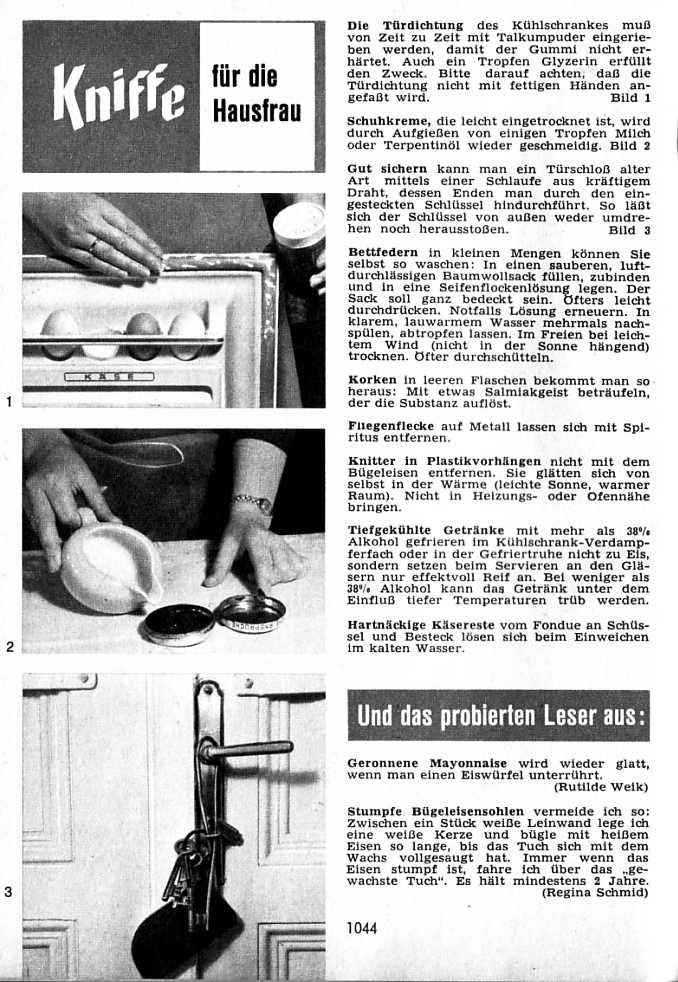 Kniffe für die Hausfrau

KÄSE

1

2

3

Die Türdichtung des Kühlschrankes muß von Zeit zu Zeit mit Talkumpuder eingerieben werden, damit der Gummi nicht erhärtet. Auch ein Tropfen Glyzerin erfüllt den Zweck. Bitte darauf achten, daß die Türdichtung nicht mit fettigen Händen angefaßt wird. Bild 1

Schuhkreme, die leicht eingetrocknet ist, wird durch Aufgießen von einigen Tropfen Milch oder Terpentinöl wieder geschmeidig. Bild 2

Gut sichern kann man ein Türschloß alter Art mittels einer Schlaufe aus kräftigem Draht, dessen Enden man durch den eingesteckten Schlüssel hindurchführt. So läßt sich der Schlüssel von außen weder umdrehen noch herausstoßen. Bild 3

Bettfedern in kleinen Mengen können Sie selbst so waschen: In einen sauberen, luftdurchlässigen Baumwollsack füllen, zubinden und in eine Seifenflockenlösung legen. Der Sack soll ganz bedeckt sein. Öfters leicht durchdrücken. Notfalls Lösung erneuern. In klarem, lauwarmem Wasser mehrmals nachspülen, abtropfen lassen. Im Freien bei leichtem Wind (nicht in der Sonne hängend) trocknen. Öfter durchschütteln.

Korken in leeren Flaschen bekommt man so heraus: Mit etwas Salmiakgeist beträufeln, der die Substanz auflöst.

Fliegenflecke auf Metall lassen sich mit Spiritus entfernen.

Knitter in Plastikvorhängen nicht mit dem Bügeleisen entfernen. Sie glätten sich von selbst in der Wärme (leichte Sonne, warmer Raum). Nicht in Heizungs- oder Ofennähe bringen.

Tiefgekühlte Getränke mit mehr als 38% Alkohol gefrieren im Kühlschrank-Verdampferfach oder in der Gefriertruhe nicht zu Eis, sondern setzen beim Servieren an den Gläsern nur effektvoll Reif an. Bei weniger als 38% Alkohol kann das Getränk unter dem Einfluß tiefer Temperaturen trüb werden.

Hartnäckige Käsereste vom Fondue an Schüssel und Besteck lösen sich beim Einweichen im kalten Wasser.

Und das probierten Leser aus:

Geronnene Mayonnaise wird wieder glatt, wenn man einen Eiswürfel unterrührt. (Rutilde Weik)

Stumpfe Bügeleisensohlen vermeide ich so: Zwischen ein Stück weiße Leinwand lege ich eine weiße Kerze und bügle mit heißem Eisen so lange, bis das Tuch sich mit dem Wachs vollgesaugt hat. Immer wenn das Eisen stumpf ist, fahre ich über das „gewachste Tuch“. Es hält mindestens 2 Jahre. (Regina Schmid)

1044